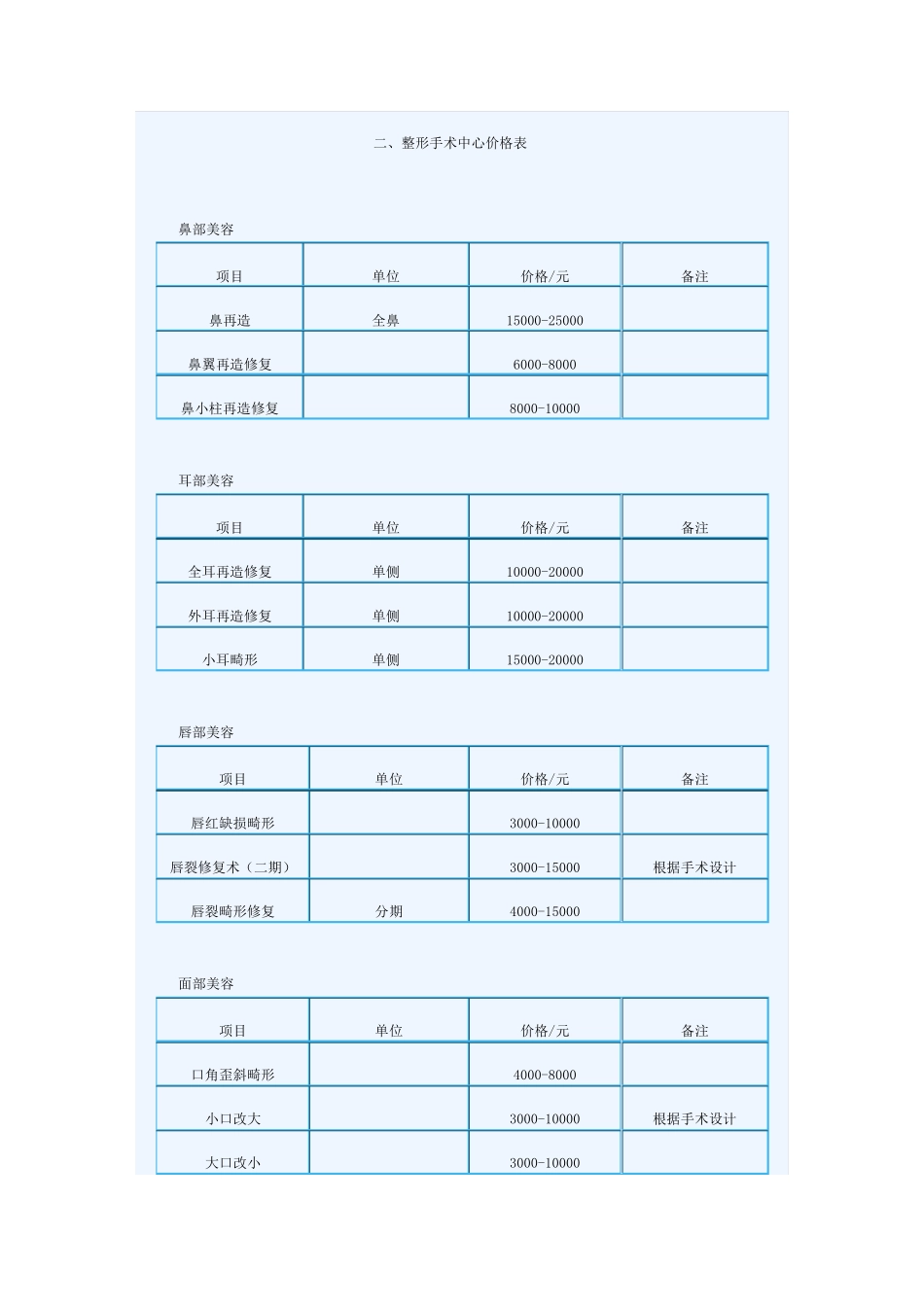 二、整形手术中心价格表

鼻部美容

| 项目 | 单位 | 价格/元 | 备注 |
|---|---|---|---|
| 鼻再造 | 全鼻 | 15000-25000 | |
| 鼻翼再造修复 | | 6000-8000 | |
| 鼻小柱再造修复 | | 8000-10000 | |

耳部美容

| 项目 | 单位 | 价格/元 | 备注 |
|---|---|---|---|
| 全耳再造修复 | 单侧 | 10000-20000 | |
| 外耳再造修复 | 单侧 | 10000-20000 | |
| 小耳畸形 | 单侧 | 15000-20000 | |

唇部美容

| 项目 | 单位 | 价格/元 | 备注 |
|---|---|---|---|
| 唇红缺损畸形 | | 3000-10000 | |
| 唇裂修复术（二期） | | 3000-15000 | 根据手术设计 |
| 唇裂畸形修复 | 分期 | 4000-15000 | |

面部美容

| 项目 | 单位 | 价格/元 | 备注 |
|---|---|---|---|
| 口角歪斜畸形 | | 4000-8000 | |
| 小口改大 | | 3000-10000 | 根据手术设计 |
| 大口改小 | | 3000-10000 | |